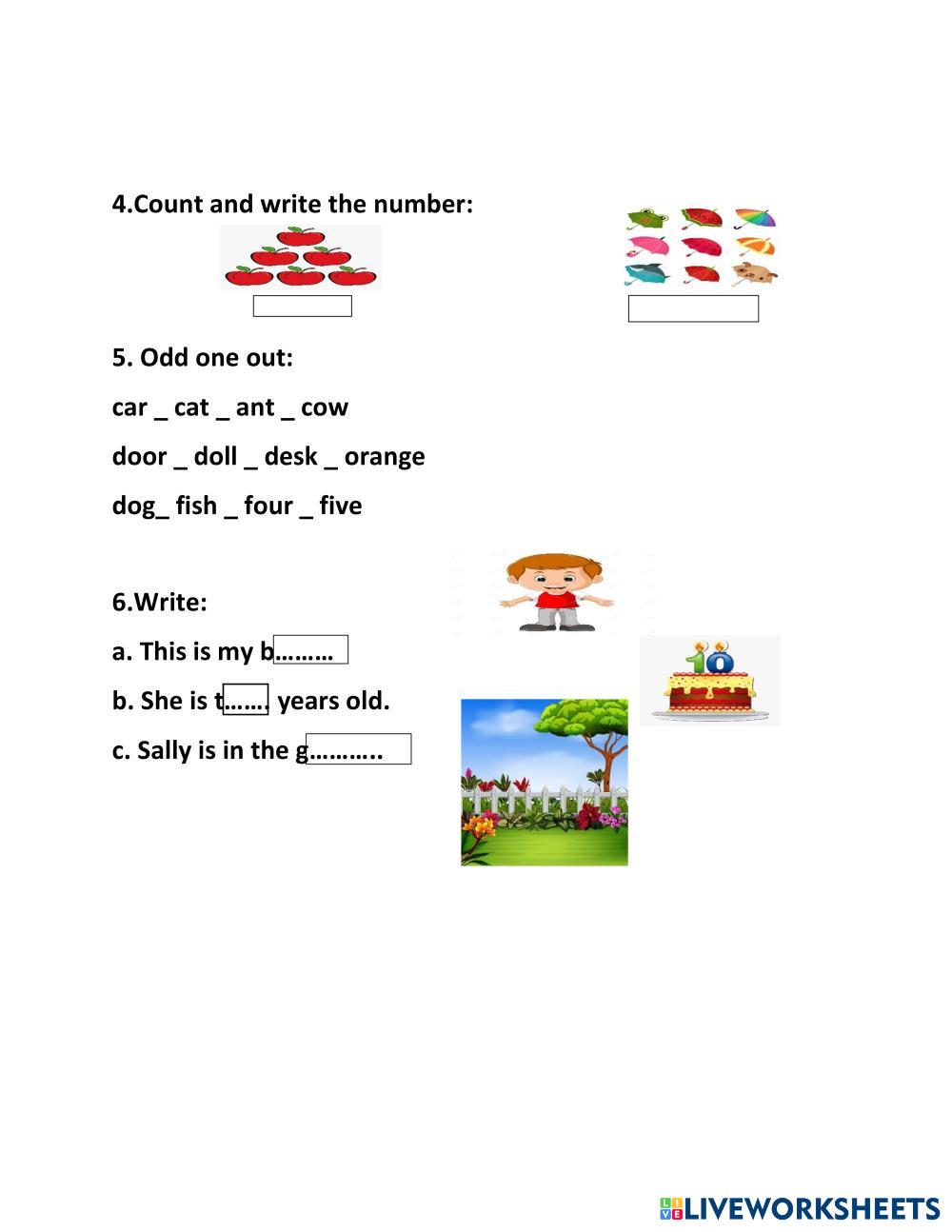 4.Count and write the number:

5. Odd one out:

car _ cat _ ant _ cow

door _ doll _ desk _ orange

dog_ fish _ four _ five

6.Write:

a. This is my b………

b. She is t……. years old.

c. Sally is in the g………..

10

LIVEWORKSHEETS